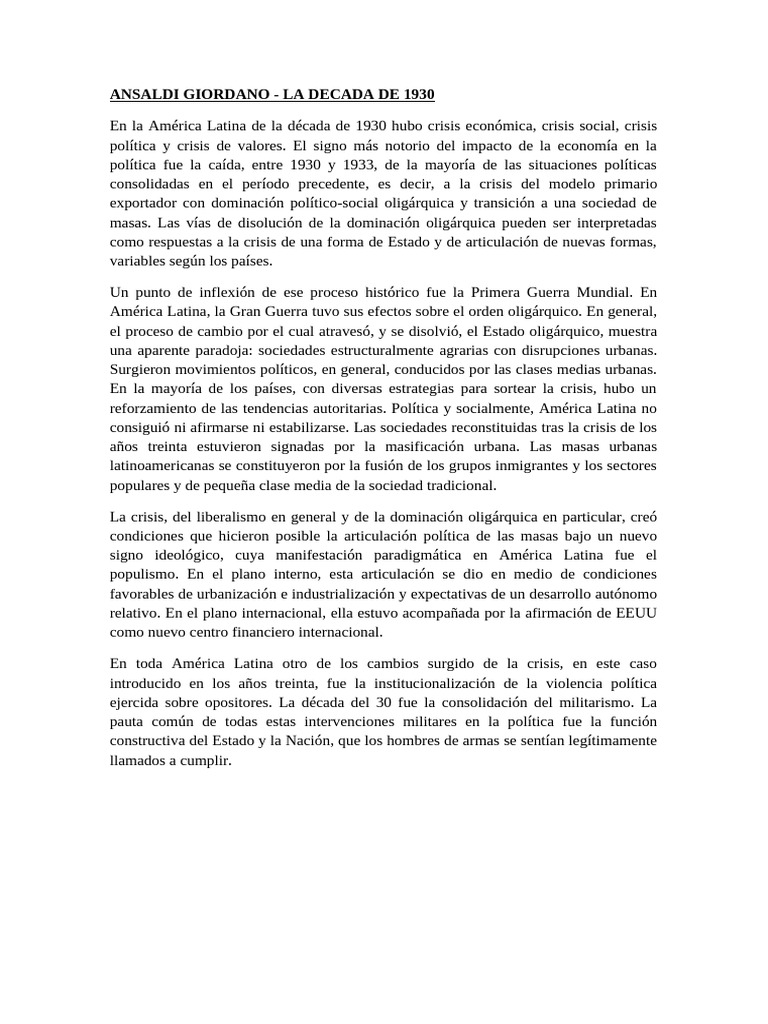 ANSALDI GIORDANO - LA DECADA DE 1930

En la América Latina de la década de 1930 hubo crisis económica, crisis social, crisis política y crisis de valores. El signo más notorio del impacto de la economía en la política fue la caída, entre 1930 y 1933, de la mayoría de las situaciones políticas consolidadas en el período precedente, es decir, a la crisis del modelo primario exportador con dominación político-social oligárquica y transición a una sociedad de masas. Las vías de disolución de la dominación oligárquica pueden ser interpretadas como respuestas a la crisis de una forma de Estado y de articulación de nuevas formas, variables según los países.

Un punto de inflexión de ese proceso histórico fue la Primera Guerra Mundial. En América Latina, la Gran Guerra tuvo sus efectos sobre el orden oligárquico. En general, el proceso de cambio por el cual atravesó, y se disolvió, el Estado oligárquico, muestra una aparente paradoja: sociedades estructuralmente agrarias con disrupciones urbanas. Surgieron movimientos políticos, en general, conducidos por las clases medias urbanas. En la mayoría de los países, con diversas estrategias para sortear la crisis, hubo un reforzamiento de las tendencias autoritarias. Política y socialmente, América Latina no consiguió ni afirmarse ni estabilizarse. Las sociedades reconstituidas tras la crisis de los años treinta estuvieron signadas por la masificación urbana. Las masas urbanas latinoamericanas se constituyeron por la fusión de los grupos inmigrantes y los sectores populares y de pequeña clase media de la sociedad tradicional.

La crisis, del liberalismo en general y de la dominación oligárquica en particular, creó condiciones que hicieron posible la articulación política de las masas bajo un nuevo signo ideológico, cuya manifestación paradigmática en América Latina fue el populismo. En el plano interno, esta articulación se dio en medio de condiciones favorables de urbanización e industrialización y expectativas de un desarrollo autónomo relativo. En el plano internacional, ella estuvo acompañada por la afirmación de EEUU como nuevo centro financiero internacional.

En toda América Latina otro de los cambios surgido de la crisis, en este caso introducido en los años treinta, fue la institucionalización de la violencia política ejercida sobre opositores. La década del 30 fue la consolidación del militarismo. La pauta común de todas estas intervenciones militares en la política fue la función constructiva del Estado y la Nación, que los hombres de armas se sentían legítimamente llamados a cumplir.